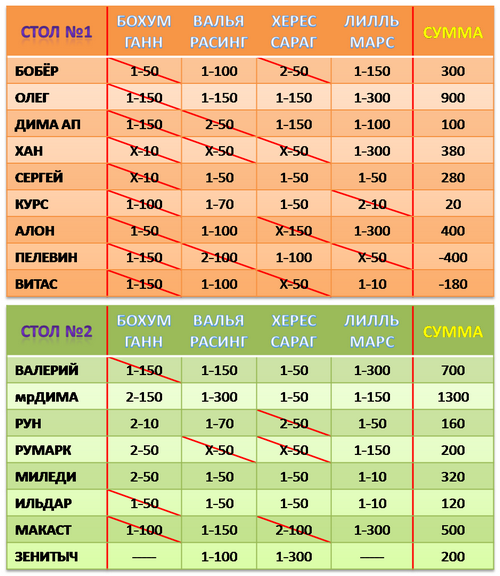 | СТОЛ №1 | БОХУМ ГАНН | ВАЛЬЯ РАСИНГ | ХЕРЕС САРАГ | ЛИЛЛЬ МАРС | СУММА |
|---|---|---|---|---|---|
| БОБЁР | 1-50 | 1-100 | 2-50 | 1-150 | 300 |
| ОЛЕГ | 1-150 | 1-150 | 1-150 | 1-300 | 900 |
| ДИМА АП | 1-150 | 2-50 | 1-150 | 1-100 | 100 |
| ХАН | Х-10 | Х-50 | Х-50 | 1-300 | 380 |
| СЕРГЕЙ | Х-10 | 1-50 | 1-50 | 1-50 | 280 |
| КУРС | 1-100 | 1-70 | 1-50 | 2-10 | 20 |
| АЛОН | 1-50 | 1-100 | Х-150 | 1-300 | 400 |
| ПЕЛЕВИН | 1-150 | 2-100 | 1-100 | Х-50 | -400 |
| ВИТАС | 1-150 | 1-100 | Х-50 | 1-10 | -180 |

| СТОЛ №2 | БОХУМ ГАНН | ВАЛЬЯ РАСИНГ | ХЕРЕС САРАГ | ЛИЛЛЬ МАРС | СУММА |
|---|---|---|---|---|---|
| ВАЛЕРИЙ | 1-150 | 1-150 | 1-50 | 1-300 | 700 |
| мрДИМА | 2-150 | 1-300 | 1-50 | 1-150 | 1300 |
| РУН | 2-10 | 1-70 | 2-50 | 1-50 | 160 |
| РУМАРК | 2-50 | Х-50 | Х-50 | 1-150 | 200 |
| МИЛЕДИ | 2-50 | 1-50 | 1-50 | 1-10 | 320 |
| ИЛЬДАР | 1-50 | 1-50 | 1-50 | 1-10 | 120 |
| МАКАСТ | 1-100 | 1-150 | 2-100 | 1-300 | 500 |
| ЗЕНИТЫЧ | — | 1-100 | 1-300 | — | 200 |